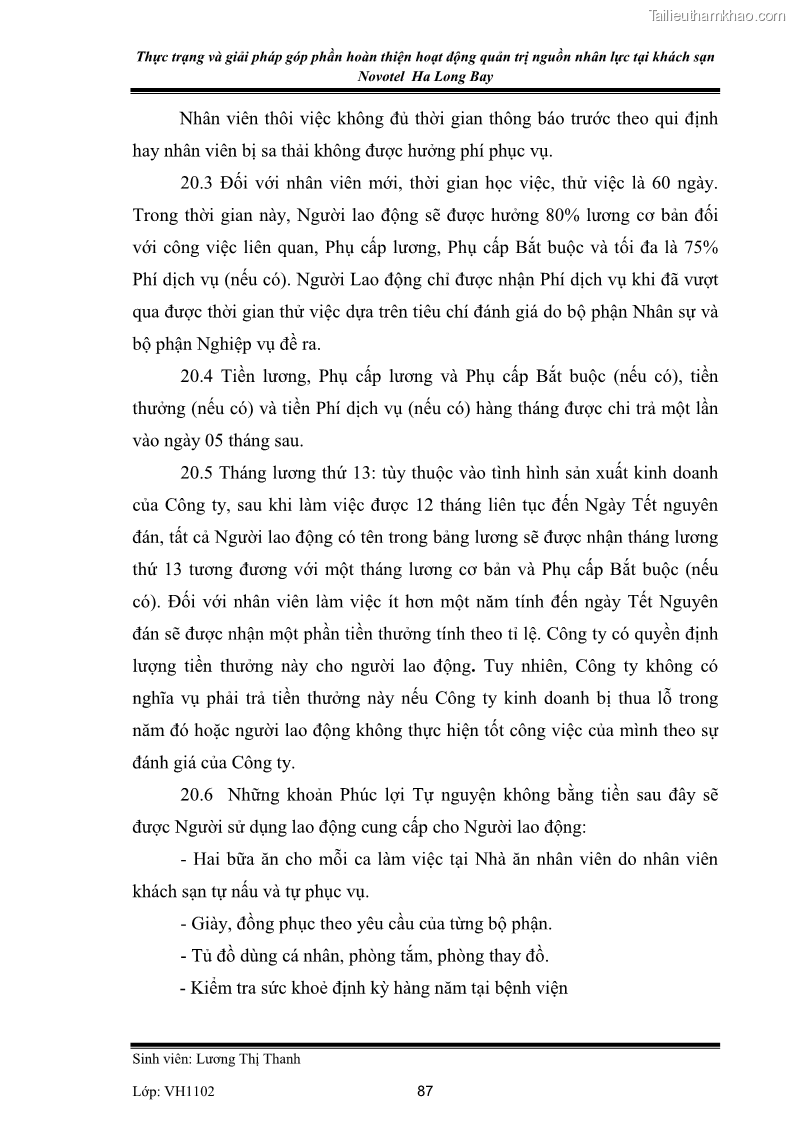 Tailieuthamkhao.com

Thực trạng và giải pháp góp phần hoàn thiện hoạt động quản trị nguồn nhân lực tại khách sạn Novotel Ha Long Bay

Nhân viên thôi việc không đủ thời gian thông báo trước theo qui định hay nhân viên bị sa thải không được hưởng phí phục vụ.

20.3 Đối với nhân viên mới, thời gian học việc, thử việc là 60 ngày. Trong thời gian này, Người lao động sẽ được hưởng 80% lương cơ bản đối với công việc liên quan, Phụ cấp lương, Phụ cấp Bắt buộc và tối đa là 75% Phí dịch vụ (nếu có). Người Lao động chỉ được nhận Phí dịch vụ khi đã vượt qua được thời gian thử việc dựa trên tiêu chí đánh giá do bộ phận Nhân sự và bộ phận Nghiệp vụ đề ra.

20.4 Tiền lương, Phụ cấp lương và Phụ cấp Bắt buộc (nếu có), tiền thưởng (nếu có) và tiền Phí dịch vụ (nếu có) hàng tháng được chi trả một lần vào ngày 05 tháng sau.

20.5 Tháng lương thứ 13: tùy thuộc vào tình hình sản xuất kinh doanh của Công ty, sau khi làm việc được 12 tháng liên tục đến Ngày Tết nguyên đán, tất cả Người lao động có tên trong bảng lương sẽ được nhận tháng lương thứ 13 tương đương với một tháng lương cơ bản và Phụ cấp Bắt buộc (nếu có). Đối với nhân viên làm việc ít hơn một năm tính đến ngày Tết Nguyên đán sẽ được nhận một phần tiền thưởng tính theo tỉ lệ. Công ty có quyền định lượng tiền thưởng này cho người lao động. Tuy nhiên, Công ty không có nghĩa vụ phải trả tiền thưởng này nếu Công ty kinh doanh bị thua lỗ trong năm đó hoặc người lao động không thực hiện tốt công việc của mình theo sự đánh giá của Công ty.

20.6 Những khoản Phúc lợi Tự nguyện không bằng tiền sau đây sẽ được Người sử dụng lao động cung cấp cho Người lao động:

- Hai bữa ăn cho mỗi ca làm việc tại Nhà ăn nhân viên do nhân viên khách sạn tự nấu và tự phục vụ.

- Giày, đồng phục theo yêu cầu của từng bộ phận.

- Tủ đồ dùng cá nhân, phòng tắm, phòng thay đồ.

- Kiểm tra sức khoẻ định kỳ hàng năm tại bệnh viện

Sinh viên: Lương Thị Thanh

Lớp: VH1102 87